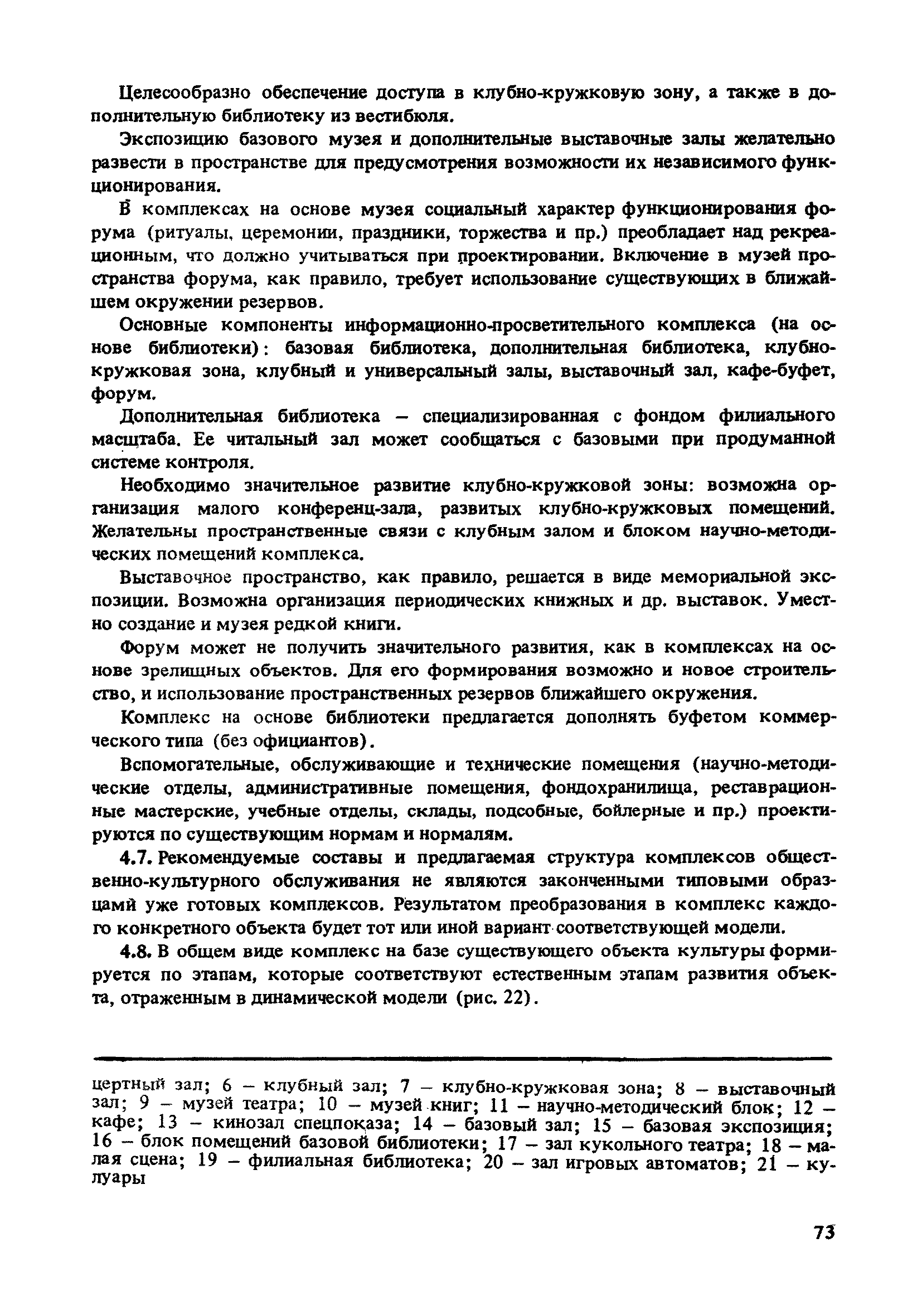 Целесообразно обеспечение доступа в клубно-кружковую зону, а также в дополнительную библиотеку из вестибюля.

Экспозицию базового музея и дополнительные выставочные залы желательно развести в пространстве для предусмотрения возможности их независимого функционирования.

В комплексах на основе музея социальный характер функционирования форума (ритуалы, церемонии, праздники, торжества и пр.) преобладает над рекреационным, что должно учитываться при проектировании. Включение в музей пространства форума, как правило, требует использование существующих в ближайшем окружении резервов.

Основные компоненты информационно-просветительного комплекса (на основе библиотеки): базовая библиотека, дополнительная библиотека, клубно-кружковая зона, клубный и универсальный залы, выставочный зал, кафе-буфет, форум.

Дополнительная библиотека – специализированная с фондом филиального масштаба. Ее читальный зал может сообщаться с базовыми при продуманной системе контроля.

Необходимо значительное развитие клубно-кружковой зоны: возможна организация малого конференц-зала, развитых клубно-кружковых помещений. Желательны пространственные связи с клубным залом и блоком научно-методических помещений комплекса.

Выставочное пространство, как правило, решается в виде мемориальной экспозиции. Возможна организация периодических книжных и др. выставок. Уместно создание и музея редкой книги.

Форум может не получить значительного развития, как в комплексах на основе зрелищных объектов. Для его формирования возможно и новое строительство, и использование пространственных резервов ближайшего окружения.

Комплекс на основе библиотеки предлагается дополнять буфетом коммерческого типа (без официантов).

Вспомогательные, обслуживающие и технические помещения (научно-методические отделы, административные помещения, фондохранилища, реставрационные мастерские, учебные отделы, склады, подсобные, бойлерные и пр.) проектируются по существующим нормам и нормалям.

4.7. Рекомендуемые составы и предлагаемая структура комплексов общественно-культурного обслуживания не являются законченными типовыми образцами уже готовых комплексов. Результатом преобразования в комплекс каждого конкретного объекта будет тот или иной вариант соответствующей модели.

4.8. В общем виде комплекс на базе существующего объекта культуры формируется по этапам, которые соответствуют естественным этапам развития объекта, отраженным в динамической модели (рис. 22).

цертный зал; 6 – клубный зал; 7 – клубно-кружковая зона; 8 – выставочный зал; 9 – музей театра; 10 – музей книг; 11 – научно-методический блок; 12 – кафе; 13 – кинозал спецпоказа; 14 – базовый зал; 15 – базовая экспозиция; 16 – блок помещений базовой библиотеки; 17 – зал кукольного театра; 18 – малая сцена; 19 – филиальная библиотека; 20 – зал игровых автоматов; 21 – кулуары

73